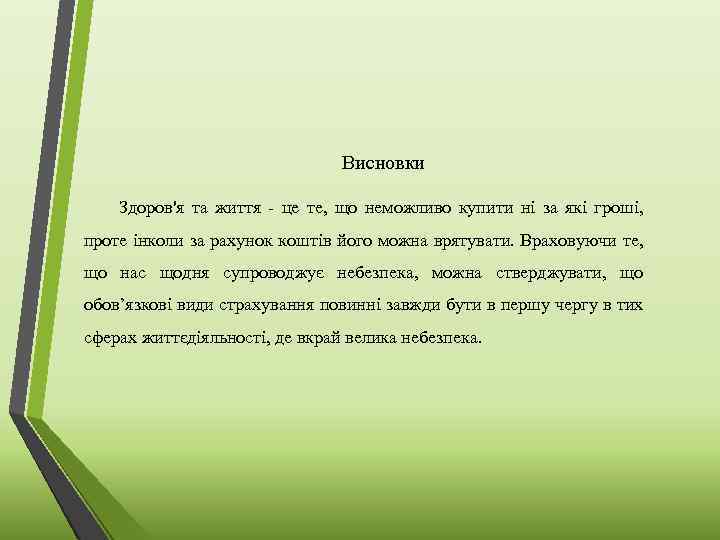 Висновки

Здоров'я та життя - це те, що неможливо купити ні за які гроші, проте інколи за рахунок коштів його можна врятувати. Враховуючи те, що нас щодня супроводжує небезпека, можна стверджувати, що обов’язкові види страхування повинні завжди бути в першу чергу в тих сферах життєдіяльності, де вкрай велика небезпека.